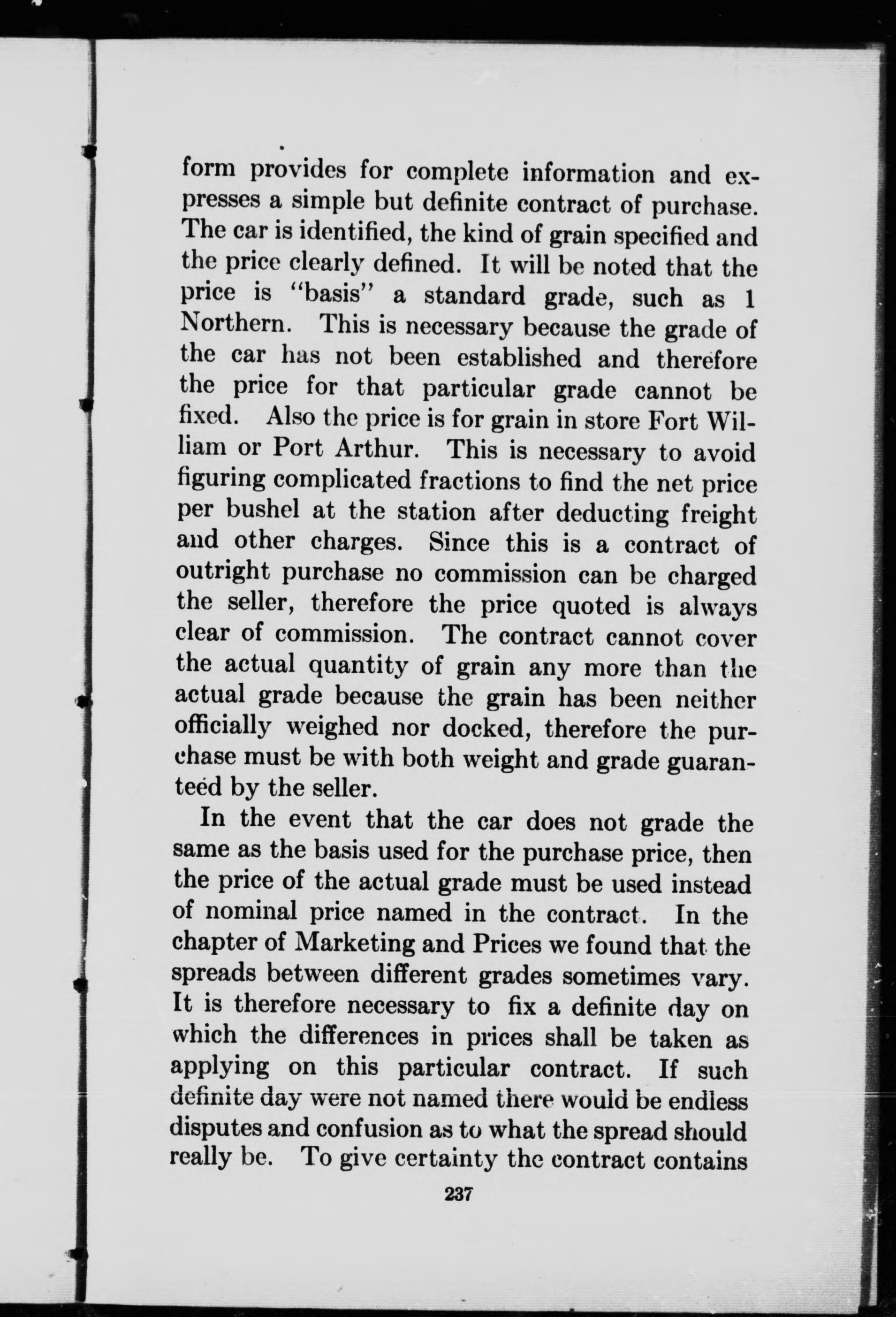 form provides for complete information and expresses a simple but definite contract of purchase. The car is identified, the kind of grain specified and the price clearly defined. It will be noted that the price is "basis" a standard grade, such as 1 Northern. This is necessary because the grade of the car has not been established and therefore the price for that particular grade cannot be fixed. Also the price is for grain in store Fort William or Port Arthur. This is necessary to avoid figuring complicated fractions to find the net price per bushel at the station after deducting freight and other charges. Since this is a contract of outright purchase no commission can be charged the seller, therefore the price quoted is always clear of commission. The contract cannot cover the actual quantity of grain any more than the actual grade because the grain has been neither officially weighed nor docked, therefore the purchase must be with both weight and grade guaranteed by the seller.

In the event that the car does not grade the same as the basis used for the purchase price, then the price of the actual grade must be used instead of nominal price named in the contract. In the chapter of Marketing and Prices we found that the spreads between different grades sometimes vary. It is therefore necessary to fix a definite day on which the differences in prices shall be taken as applying on this particular contract. If such definite day were not named there would be endless disputes and confusion as to what the spread should really be. To give certainty the contract contains

237